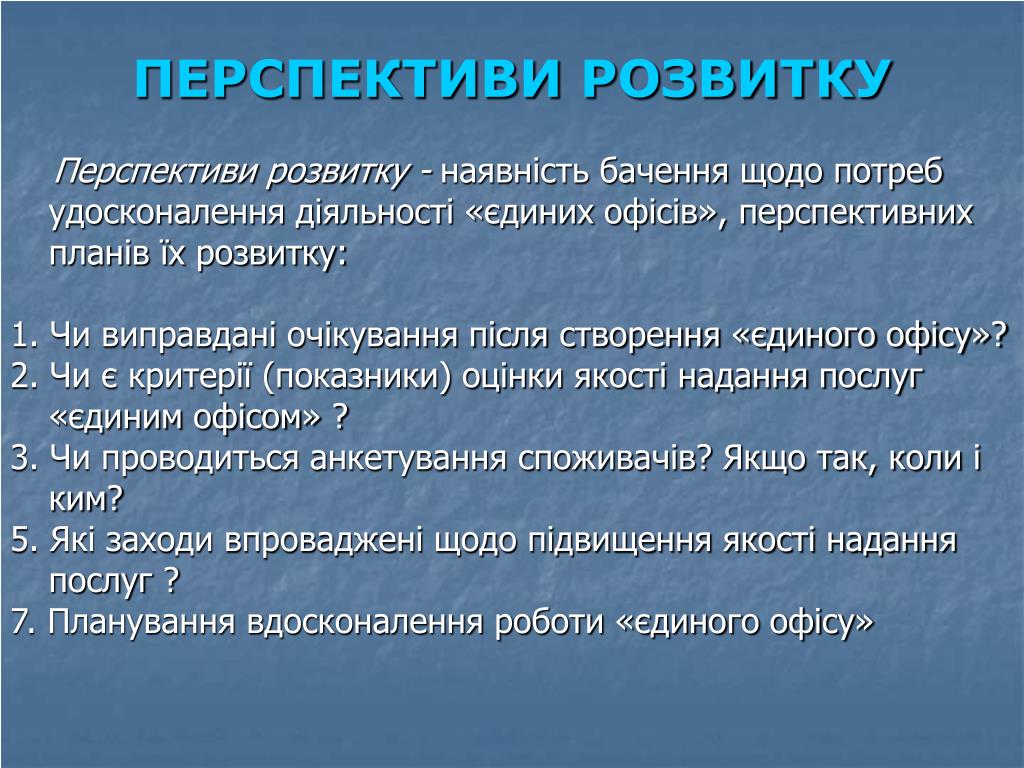 ПЕРСПЕКТИВИ РОЗВИТКУ

Перспективи розвитку - наявність бачення щодо потреб удосконалення діяльності «єдиних офісів», перспективних планів їх розвитку:

1. Чи виправдані очікування після створення «єдиного офісу»?
2. Чи є критерії (показники) оцінки якості надання послуг «єдиним офісом» ?
3. Чи проводиться анкетування споживачів? Якщо так, коли і ким?
5. Які заходи впроваджені щодо підвищення якості надання послуг ?
7. Планування вдосконалення роботи «єдиного офісу»